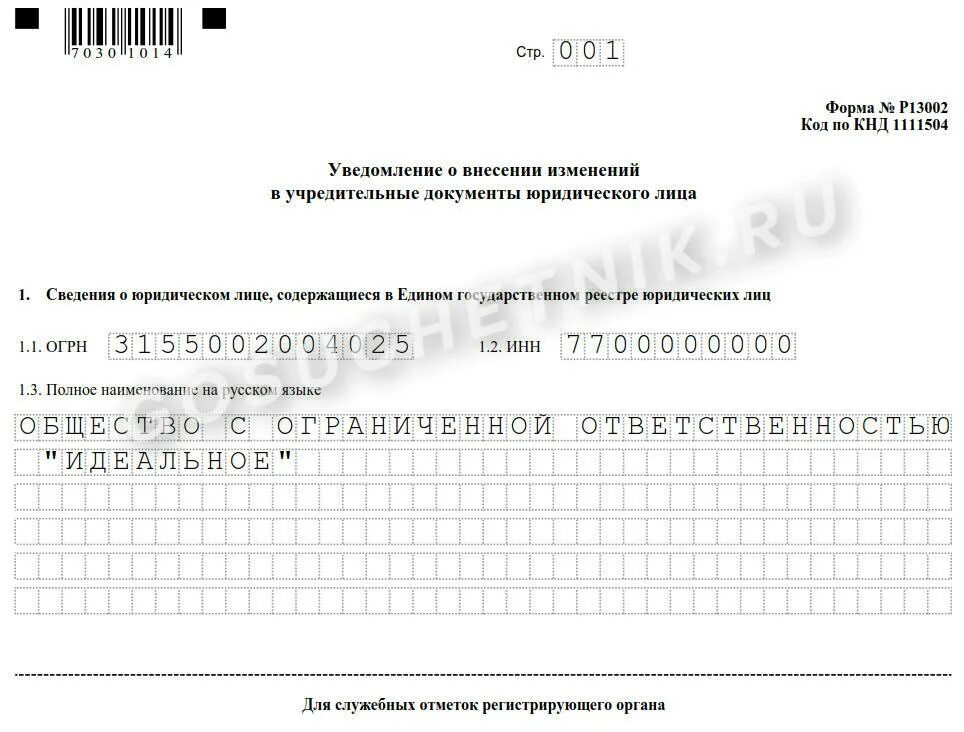 7030 1014

Стр. 001

Форма № Р13002
Код по КНД 1111504

Уведомление о внесении изменений
в учредительные документы юридического лица

GOSUCHETNIK.RU

1. Сведения о юридическом лице, содержащиеся в Едином государственном реестре юридических лиц

1.1. ОГРН 3155002004025 1.2. ИНН 7700000000

1.3. Полное наименование на русском языке

ОБЩЕСТВО С ОГРАНИЧЕННОЙ ОТВЕТСТВЕННОСТЬЮ
"ИДЕАЛЬНОЕ"

Для служебных отметок регистрирующего органа